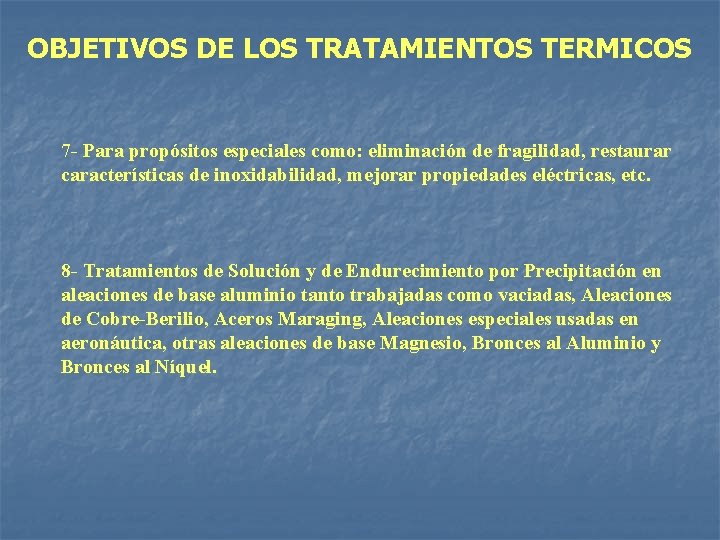 OBJETIVOS DE LOS TRATAMIENTOS TERMICOS

7- Para propósitos especiales como: eliminación de fragilidad, restaurar características de inoxidabilidad, mejorar propiedades eléctricas, etc.

8- Tratamientos de Solución y de Endurecimiento por Precipitación en aleaciones de base aluminio tanto trabajadas como vaciadas, Aleaciones de Cobre-Berilio, Aceros Maraging, Aleaciones especiales usadas en aeronáutica, otras aleaciones de base Magnesio, Bronces al Aluminio y Bronces al Níquel.